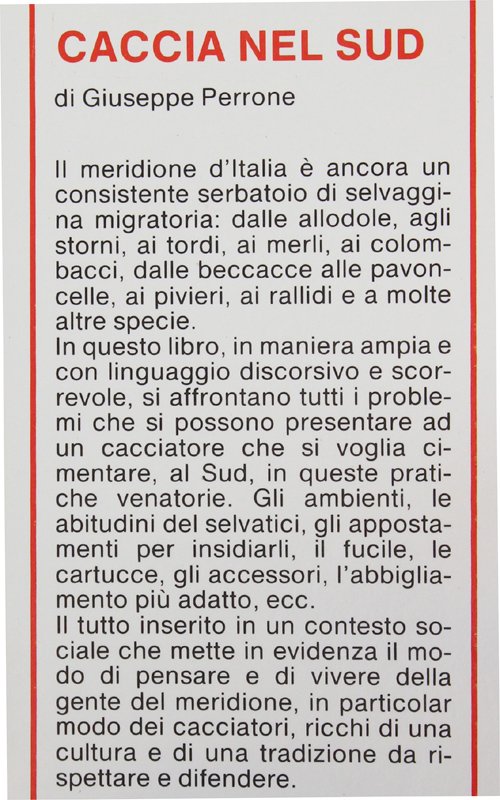 CACCIA NEL SUD

di Giuseppe Perrone

Il meridione d'Italia è ancora un consistente serbatoio di selvaggina migratoria: dalle allodole, agli storni, ai tordi, ai merli, ai colombacci, dalle beccacce alle pavoncelle, ai pivieri, ai rallidi e a molte altre specie.
In questo libro, in maniera ampia e con linguaggio discorsivo e scorrevole, si affrontano tutti i problemi che si possono presentare ad un cacciatore che si voglia cimentare, al Sud, in queste pratiche venatorie. Gli ambienti, le abitudini del selvatici, gli appostamenti per insidiarli, il fucile, le cartucce, gli accessori, l'abbigliamento più adatto, ecc.
Il tutto inserito in un contesto sociale che mette in evidenza il modo di pensare e di vivere della gente del meridione, in particolar modo dei cacciatori, ricchi di una cultura e di una tradizione da rispettare e difendere.